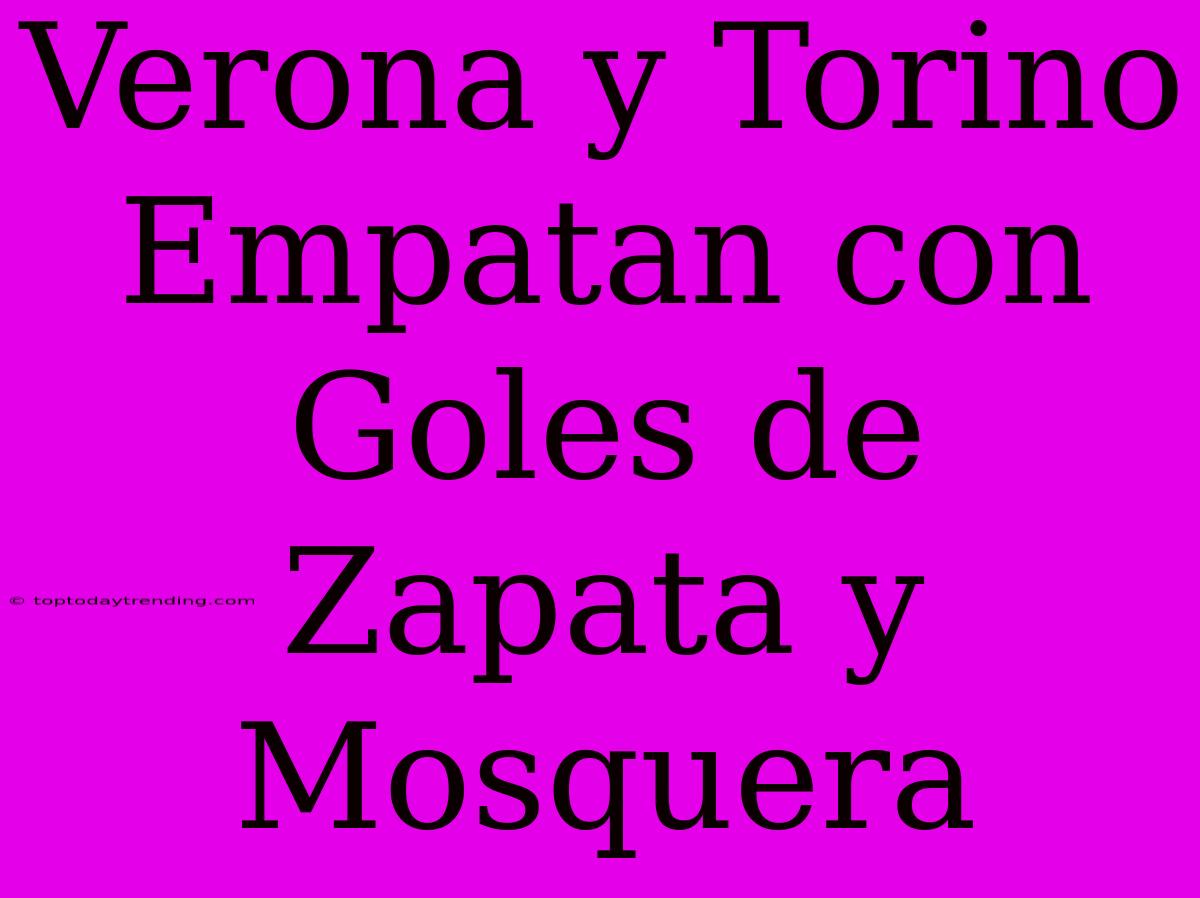 Verona y Torino Empatan con Goles de Zapata y Mosquera

© toptodaytrending.com